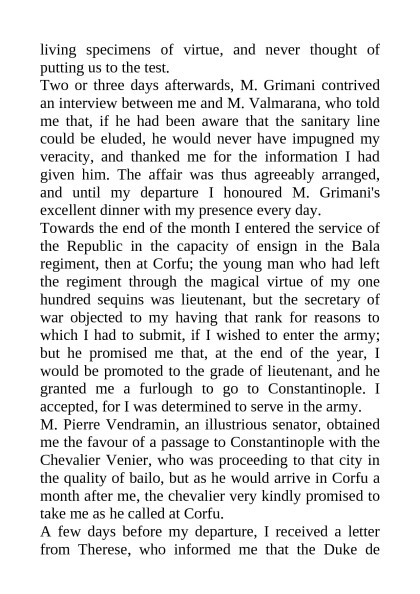 living specimens of virtue, and never thought of putting us to the test.
Two or three days afterwards, M. Grimani contrived an interview between me and M. Valmarana, who told me that, if he had been aware that the sanitary line could be eluded, he would never have impugned my veracity, and thanked me for the information I had given him. The affair was thus agreeably arranged, and until my departure I honoured M. Grimani's excellent dinner with my presence every day.
Towards the end of the month I entered the service of the Republic in the capacity of ensign in the Bala regiment, then at Corfu; the young man who had left the regiment through the magical virtue of my one hundred sequins was lieutenant, but the secretary of war objected to my having that rank for reasons to which I had to submit, if I wished to enter the army; but he promised me that, at the end of the year, I would be promoted to the grade of lieutenant, and he granted me a furlough to go to Constantinople. I accepted, for I was determined to serve in the army.
M. Pierre Vendramin, an illustrious senator, obtained me the favour of a passage to Constantinople with the Chevalier Venier, who was proceeding to that city in the quality of bailo, but as he would arrive in Corfu a month after me, the chevalier very kindly promised to take me as he called at Corfu.
A few days before my departure, I received a letter from Therese, who informed me that the Duke de